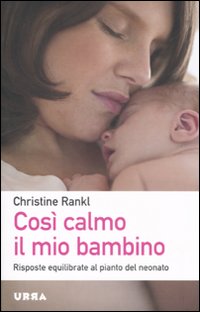 Christine Rankl

Così calmo il mio bambino

Risposte equilibrate al pianto del neonato

URRA